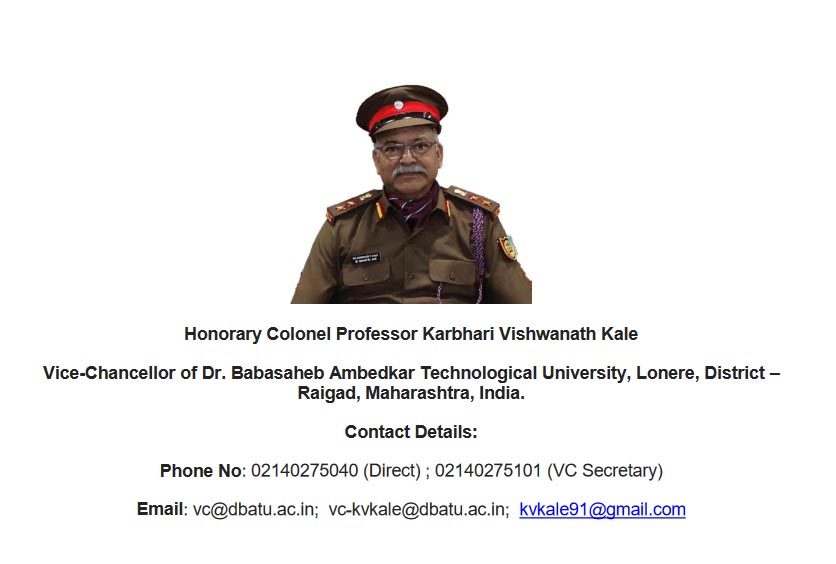 Honorary Colonel Professor Karbhari Vishwanath Kale

Vice-Chancellor of Dr. Babasaheb Ambedkar Technological University, Lonere, District – Raigad, Maharashtra, India.

Contact Details:

Phone No: 02140275040 (Direct) ; 02140275101 (VC Secretary)

Email: vc@dbatu.ac.in; vc-kvkale@dbatu.ac.in; kvkale91@gmail.com